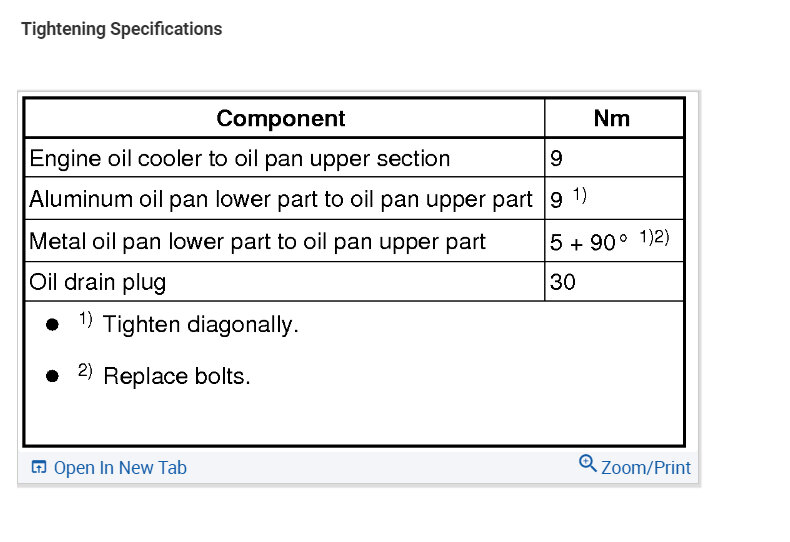 Tightening Specifications

| Component | Nm |
|---|---|
| Engine oil cooler to oil pan upper section | 9 |
| Aluminum oil pan lower part to oil pan upper part | 9 $^{1)}$ |
| Metal oil pan lower part to oil pan upper part | 5 + 90° $^{1)2)}$ |
| Oil drain plug | 30 |

- $^{1)}$ Tighten diagonally.
- $^{2)}$ Replace bolts.

Open In New Tab

Zoom/Print